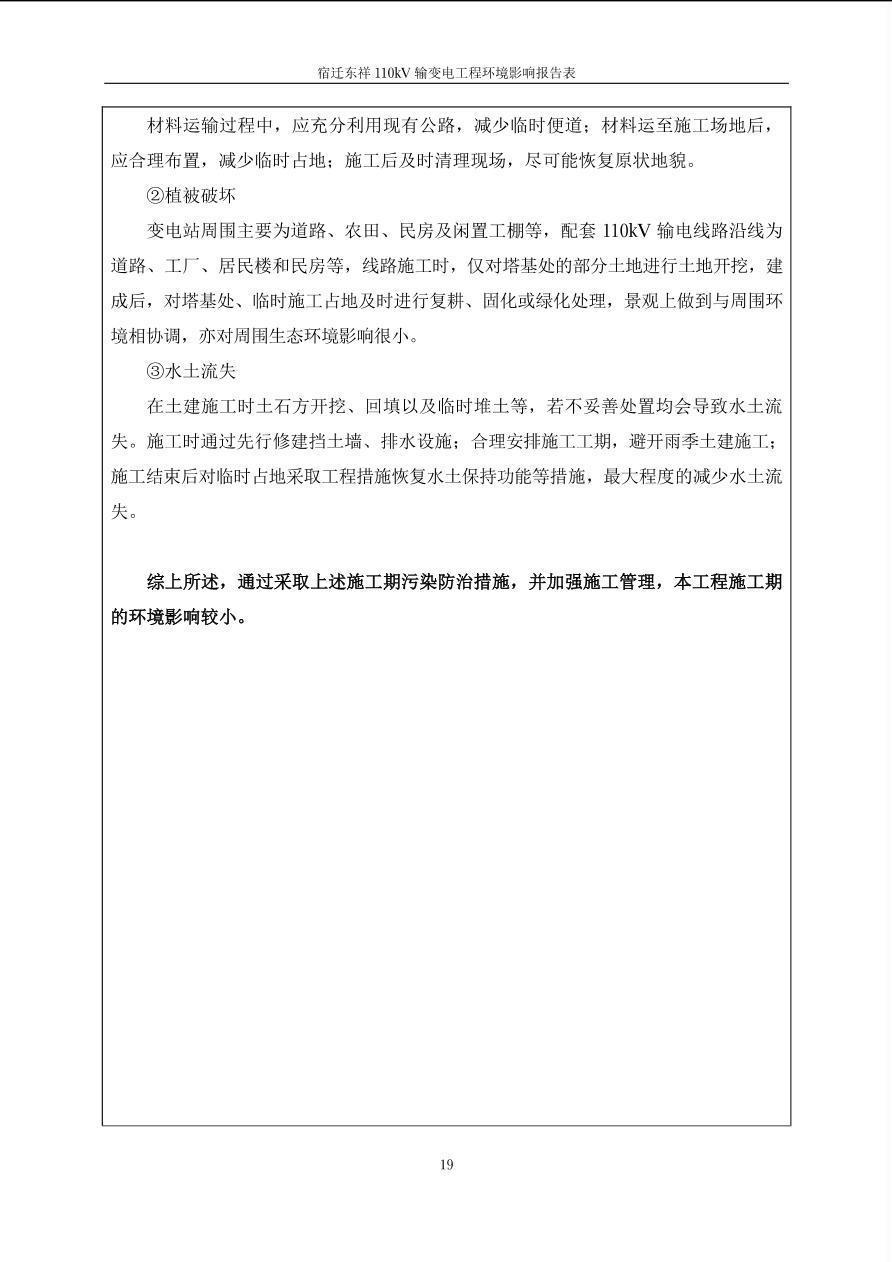 宿迁东祥 110kV 输变电工程环境影响报告表

材料运输过程中，应充分利用现有公路，减少临时便道；材料运至施工场地后，应合理布置，减少临时占地；施工后及时清理现场，尽可能恢复原状地貌。

②植被破坏

变电站周围主要为道路、农田、民房及闲置工棚等，配套 110kV 输电线路沿线为道路、工厂、居民楼和民房等，线路施工时，仅对塔基处的部分土地进行土地开挖，建成后，对塔基处、临时施工占地及时进行复耕、固化或绿化处理，景观上做到与周围环境相协调，亦对周围生态环境影响很小。

③水土流失

在土建施工时土石方开挖、回填以及临时堆土等，若不妥善处置均会导致水土流失。施工时通过先行修建挡土墙、排水设施；合理安排施工工期，避开雨季土建施工；施工结束后对临时占地采取工程措施恢复水土保持功能等措施，最大程度的减少水土流失。

综上所述，通过采取上述施工期污染防治措施，并加强施工管理，本工程施工期的环境影响较小。

19